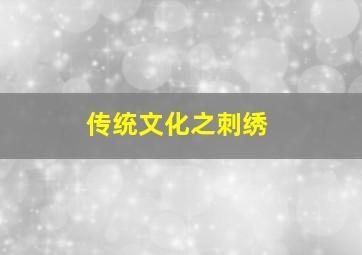 传统文化之刺绣